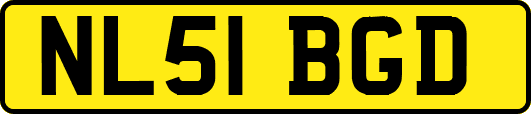 NL51 BGD